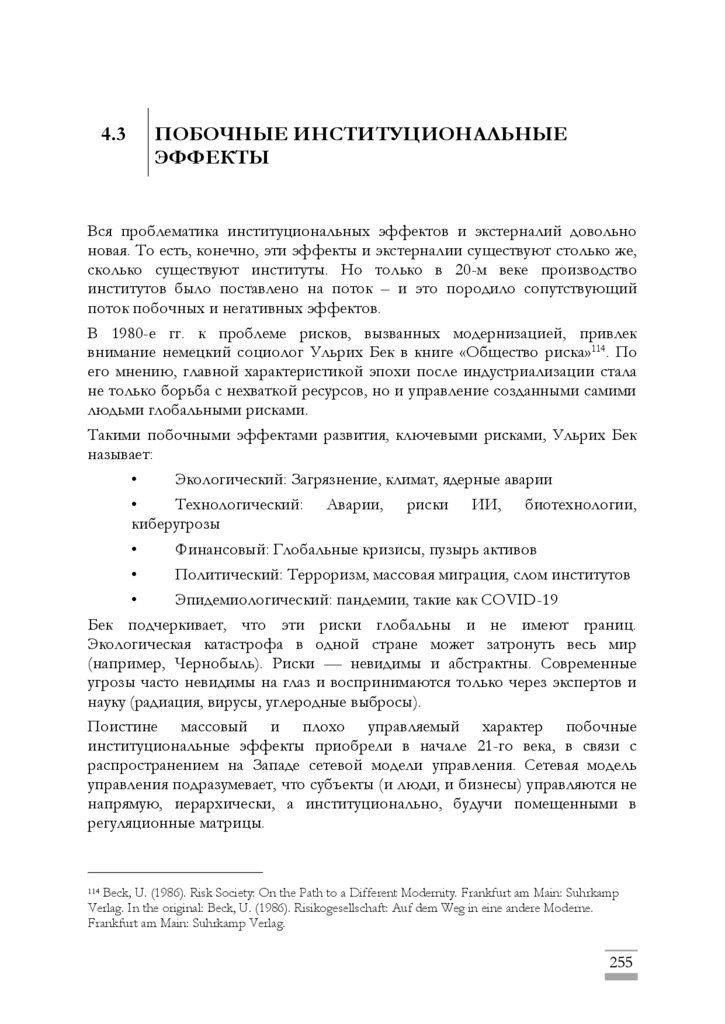 4.3 ПОБОЧНЫЕ ИНСТИТУЦИОНАЛЬНЫЕ ЭФФЕКТЫ

Вся проблематика институциональных эффектов и экстерналий довольно новая. То есть, конечно, эти эффекты и экстерналии существуют столько же, сколько существуют институты. Но только в 20-м веке производство институтов было поставлено на поток – и это породило сопутствующий поток побочных и негативных эффектов.

В 1980-е гг. к проблеме рисков, вызванных модернизацией, привлек внимание немецкий социолог Ульрих Бек в книге «Общество риска»$^{114}$. По его мнению, главной характеристикой эпохи после индустриализации стала не только борьба с нехваткой ресурсов, но и управление созданными самими людьми глобальными рисками.

Такими побочными эффектами развития, ключевыми рисками, Ульрих Бек называет:

• Экологический: Загрязнение, климат, ядерные аварии

• Технологический: Аварии, риски ИИ, биотехнологии, киберугрозы

• Финансовый: Глобальные кризисы, пузырь активов

• Политический: Терроризм, массовая миграция, слом институтов

• Эпидемиологический: пандемии, такие как COVID-19

Бек подчеркивает, что эти риски глобальны и не имеют границ. Экологическая катастрофа в одной стране может затронуть весь мир (например, Чернобыль). Риски — невидимы и абстрактны. Современные угрозы часто невидимы на глаз и воспринимаются только через экспертов и науку (радиация, вирусы, углеродные выбросы).

Поистине массовый и плохо управляемый характер побочные институциональные эффекты приобрели в начале 21-го века, в связи с распространением на Западе сетевой модели управления. Сетевая модель управления подразумевает, что субъекты (и люди, и бизнесы) управляются не напрямую, иерархически, а институционально, будучи помещенными в регуляционные матрицы.

$^{114}$ Beck, U. (1986). Risk Society: On the Path to a Different Modernity. Frankfurt am Main: Suhrkamp Verlag. In the original: Beck, U. (1986). Risikogesellschaft: Auf dem Weg in eine andere Moderne. Frankfurt am Main: Suhrkamp Verlag.

255